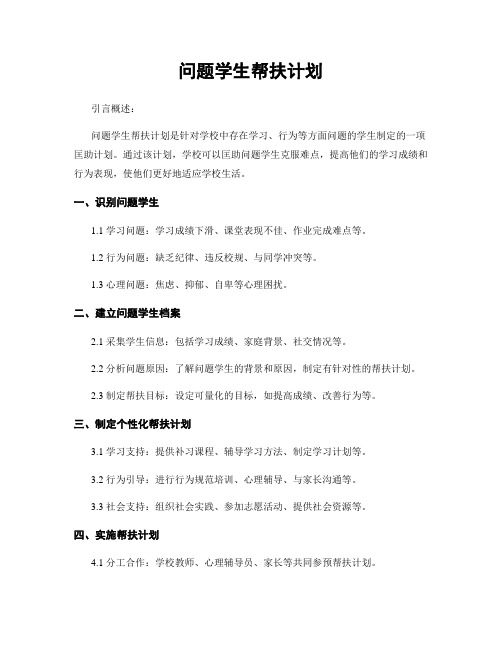 问题学生帮扶计划

引言概述：

问题学生帮扶计划是针对学校中存在学习、行为等方面问题的学生制定的一项匡助计划。通过该计划，学校可以匡助问题学生克服难点，提高他们的学习成绩和行为表现，使他们更好地适应学校生活。

一、识别问题学生

1.1 学习问题：学习成绩下滑、课堂表现不佳、作业完成难点等。

1.2 行为问题：缺乏纪律、违反校规、与同学冲突等。

1.3 心理问题：焦虑、抑郁、自卑等心理困扰。

二、建立问题学生档案

2.1 采集学生信息：包括学习成绩、家庭背景、社交情况等。

2.2 分析问题原因：了解问题学生的背景和原因，制定有针对性的帮扶计划。

2.3 制定帮扶目标：设定可量化的目标，如提高成绩、改善行为等。

三、制定个性化帮扶计划

3.1 学习支持：提供补习课程、辅导学习方法、制定学习计划等。

3.2 行为引导：进行行为规范培训、心理辅导、与家长沟通等。

3.3 社会支持：组织社会实践、参加志愿活动、提供社会资源等。

四、实施帮扶计划

4.1 分工合作：学校教师、心理辅导员、家长等共同参预帮扶计划。